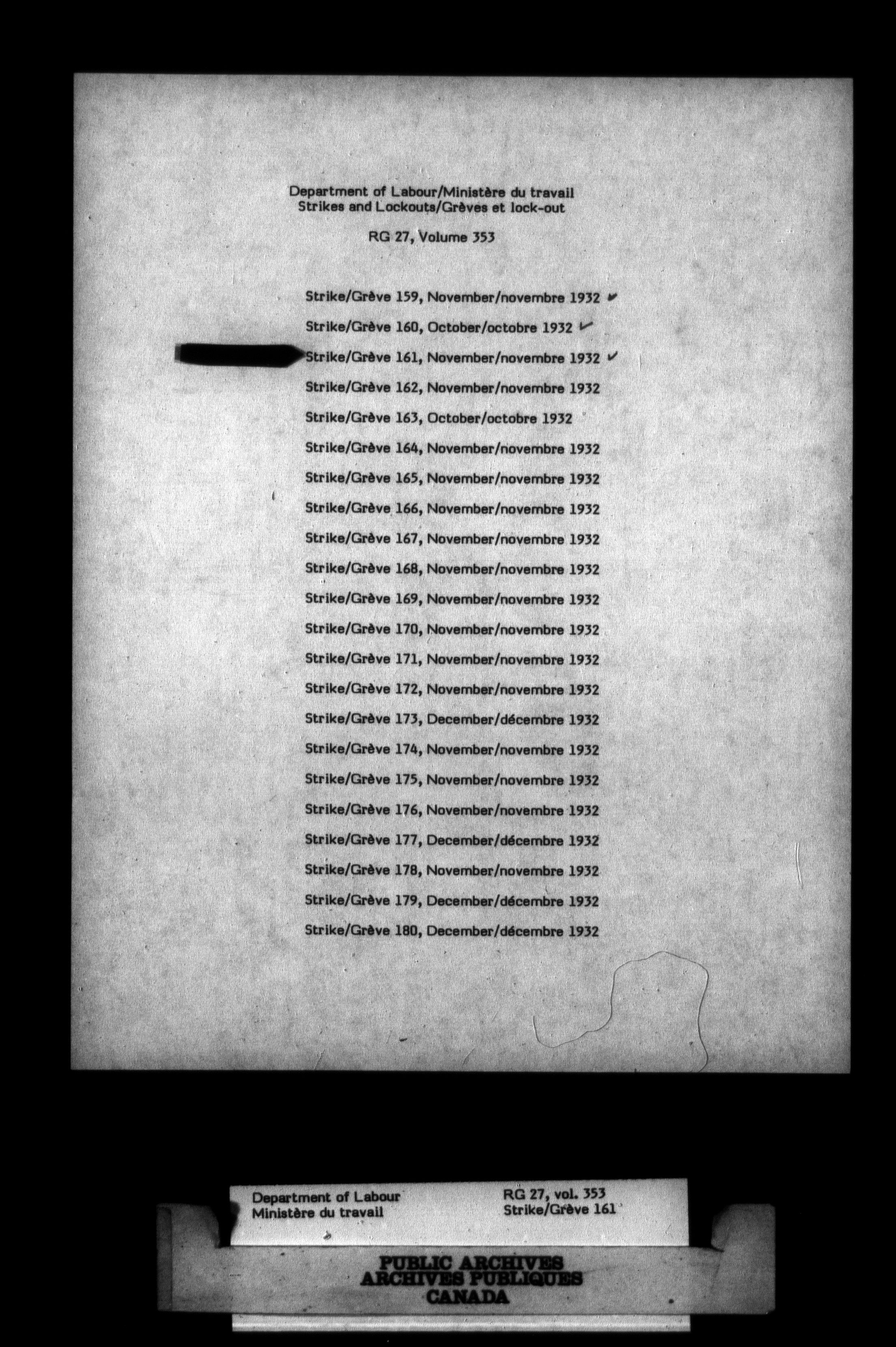 Department of Labour/Ministère du travail
Strikes and Lockouts/Grèves et lock-out

RG 27, Volume 353

Strike/Grève 159, November/novembre 1932 ✓

Strike/Grève 160, October/octobre 1932 ✓

Strike/Grève 161, November/novembre 1932 ✓

Strike/Grève 162, November/novembre 1932

Strike/Grève 163, October/octobre 1932

Strike/Grève 164, November/novembre 1932

Strike/Grève 165, November/novembre 1932

Strike/Grève 166, November/novembre 1932

Strike/Grève 167, November/novembre 1932

Strike/Grève 168, November/novembre 1932

Strike/Grève 169, November/novembre 1932

Strike/Grève 170, November/novembre 1932

Strike/Grève 171, November/novembre 1932

Strike/Grève 172, November/novembre 1932

Strike/Grève 173, December/décembre 1932

Strike/Grève 174, November/novembre 1932

Strike/Grève 175, November/novembre 1932

Strike/Grève 176, November/novembre 1932

Strike/Grève 177, December/décembre 1932

Strike/Grève 178, November/novembre 1932

Strike/Grève 179, December/décembre 1932

Strike/Grève 180, December/décembre 1932

Department of Labour
Ministère du travail

RG 27, vol. 353
Strike/Grève 161

PUBLIC ARCHIVES
ARCHIVES PUBLIQUES
CANADA